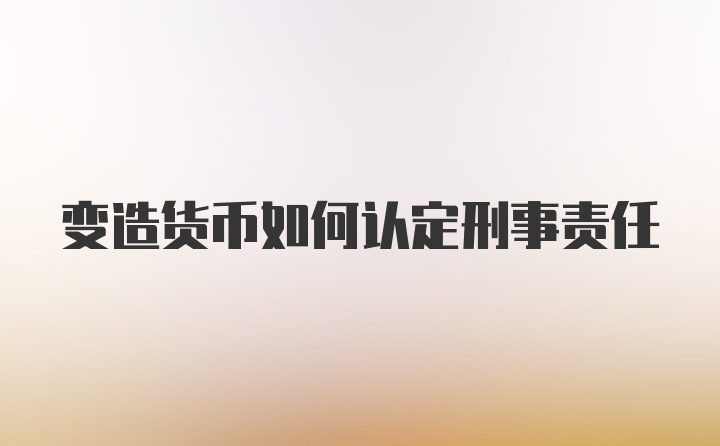 变造货币如何认定刑事责任